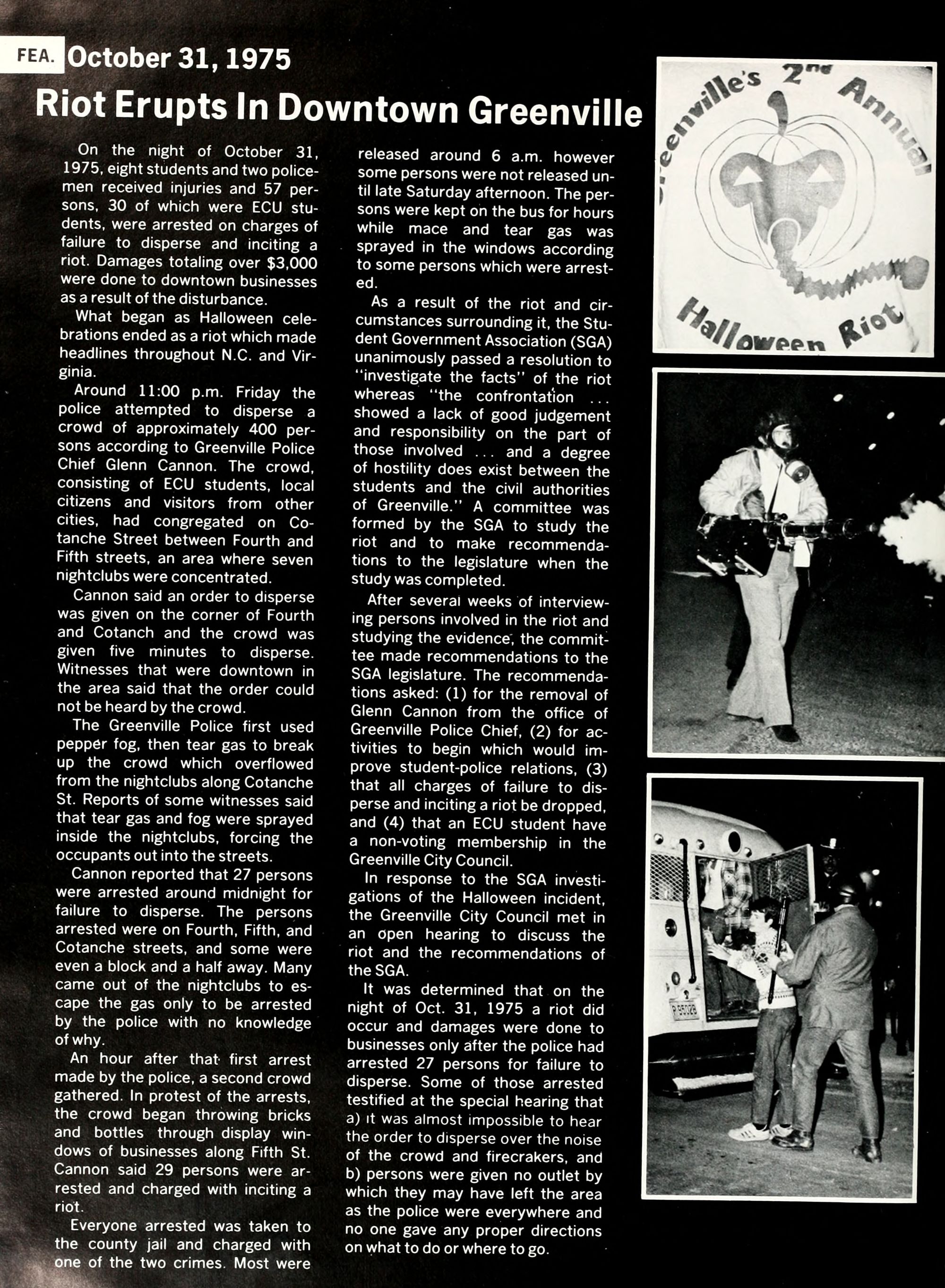 FEA. October 31, 1975

Riot Erupts In Downtown Greenville

On the night of October 31, 1975, eight students and two policemen received injuries and 57 persons, 30 of which were ECU students, were arrested on charges of failure to disperse and inciting a riot. Damages totaling over $3,000 were done to downtown businesses as a result of the disturbance.

What began as Halloween celebrations ended as a riot which made headlines throughout N.C. and Virginia.

Around 11:00 p.m. Friday the police attempted to disperse a crowd of approximately 400 persons according to Greenville Police Chief Glenn Cannon. The crowd, consisting of ECU students, local citizens and visitors from other cities, had congregated on Cotanche Street between Fourth and Fifth streets, an area where seven nightclubs were concentrated.

Cannon said an order to disperse was given on the corner of Fourth and Cotanch and the crowd was given five minutes to disperse. Witnesses that were downtown in the area said that the order could not be heard by the crowd.

The Greenville Police first used pepper fog, then tear gas to break up the crowd which overflowed from the nightclubs along Cotanche St. Reports of some witnesses said that tear gas and fog were sprayed inside the nightclubs, forcing the occupants out into the streets.

Cannon reported that 27 persons were arrested around midnight for failure to disperse. The persons arrested were on Fourth, Fifth, and Cotanche streets, and some were even a block and a half away. Many came out of the nightclubs to escape the gas only to be arrested by the police with no knowledge of why.

An hour after that first arrest made by the police, a second crowd gathered. In protest of the arrests, the crowd began throwing bricks and bottles through display windows of businesses along Fifth St. Cannon said 29 persons were arrested and charged with inciting a riot.

Everyone arrested was taken to the county jail and charged with one of the two crimes. Most were released around 6 a.m. however some persons were not released until late Saturday afternoon. The persons were kept on the bus for hours while mace and tear gas was sprayed in the windows according to some persons which were arrested.

As a result of the riot and circumstances surrounding it, the Student Government Association (SGA) unanimously passed a resolution to "investigate the facts" of the riot whereas "the confrontation ... showed a lack of good judgement and responsibility on the part of those involved ... and a degree of hostility does exist between the students and the civil authorities of Greenville." A committee was formed by the SGA to study the riot and to make recommendations to the legislature when the study was completed.

After several weeks of interviewing persons involved in the riot and studying the evidence, the committee made recommendations to the SGA legislature. The recommendations asked: (1) for the removal of Glenn Cannon from the office of Greenville Police Chief, (2) for activities to begin which would improve student-police relations, (3) that all charges of failure to disperse and inciting a riot be dropped, and (4) that an ECU student have a non-voting membership in the Greenville City Council.

In response to the SGA investigations of the Halloween incident, the Greenville City Council met in an open hearing to discuss the riot and the recommendations of the SGA.

It was determined that on the night of Oct. 31, 1975 a riot did occur and damages were done to businesses only after the police had arrested 27 persons for failure to disperse. Some of those arrested testified at the special hearing that a) it was almost impossible to hear the order to disperse over the noise of the crowd and firecrakers, and b) persons were given no outlet by which they may have left the area as the police were everywhere and no one gave any proper directions on what to do or where to go.

Greenville's 2nd Annual Halloween Riot

P 95028